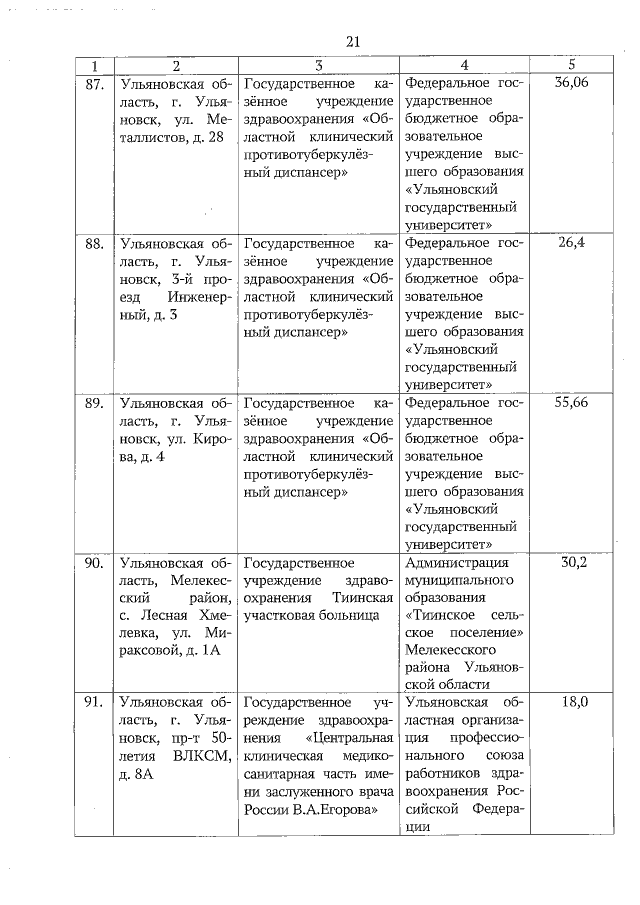 21

| 1 | 2 | 3 | 4 | 5 |
|---|---|---|---|---|
| 87. | Ульяновская область, г. Ульяновск, ул. Металлистов, д. 28 | Государственное казённое учреждение здравоохранения «Областной клинический противотуберкулёзный диспансер» | Федеральное государственное бюджетное образовательное учреждение высшего образования «Ульяновский государственный университет» | 36,06 |
| 88. | Ульяновская область, г. Ульяновск, 3-й проезд Инженерный, д. 3 | Государственное казённое учреждение здравоохранения «Областной клинический противотуберкулёзный диспансер» | Федеральное государственное бюджетное образовательное учреждение высшего образования «Ульяновский государственный университет» | 26,4 |
| 89. | Ульяновская область, г. Ульяновск, ул. Кирова, д. 4 | Государственное казённое учреждение здравоохранения «Областной клинический противотуберкулёзный диспансер» | Федеральное государственное бюджетное образовательное учреждение высшего образования «Ульяновский государственный университет» | 55,66 |
| 90. | Ульяновская область, Мелекесский район, с. Лесная Хмелевка, ул. Мираксовой, д. 1А | Государственное учреждение здравоохранения Тиинская участковая больница | Администрация муниципального образования «Тиинское сельское поселение» Мелекесского района Ульяновской области | 30,2 |
| 91. | Ульяновская область, г. Ульяновск, пр-т 50-летия ВЛКСМ, д. 8А | Государственное учреждение здравоохранения «Центральная клиническая медико-санитарная часть имени заслуженного врача России В.А.Егорова» | Ульяновская областная организация профессионального союза работников здравоохранения Российской Федерации | 18,0 |